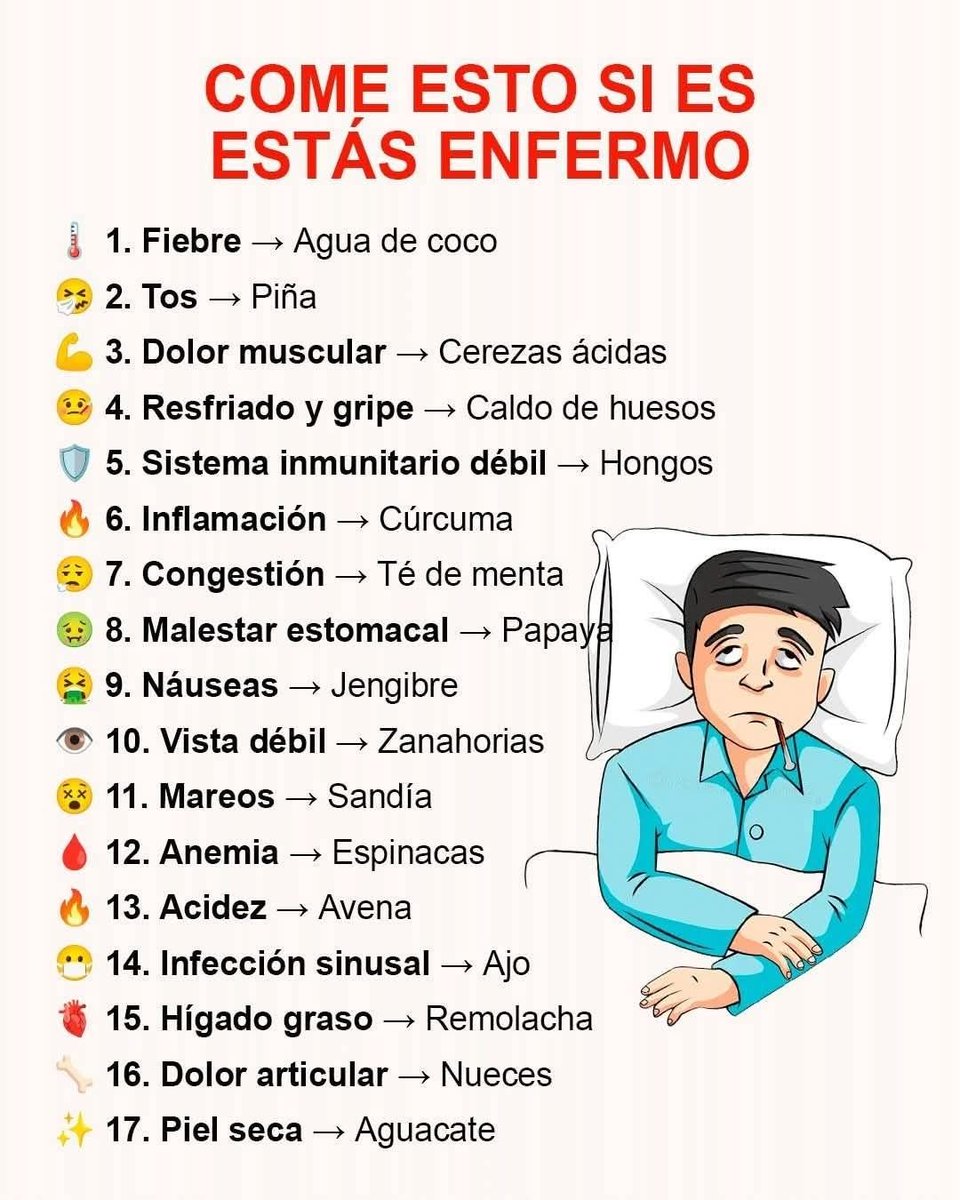 COME ESTO SI ES ESTÁS ENFERMO

🌡️ 1. Fiebre → Agua de coco
🤧 2. Tos → Piña
💪 3. Dolor muscular → Cerezas ácidas
🤒 4. Resfriado y gripe → Caldo de huesos
🛡️ 5. Sistema inmunitario débil → Hongos
🔥 6. Inflamación → Cúrcuma
😮‍💨 7. Congestión → Té de menta
🤢 8. Malestar estomacal → Papaya
🤮 9. Náuseas → Jengibre
👁️ 10. Vista débil → Zanahorias
😵 11. Mareos → Sandía
🩸 12. Anemia → Espinacas
🔥 13. Acidez → Avena
😷 14. Infección sinusal → Ajo
🫀 15. Hígado graso → Remolacha
🦴 16. Dolor articular → Nueces
✨ 17. Piel seca → Aguacate